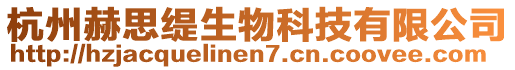 杭州赫思缇生物科技有限公司
http://hzjacquelinen7.cn.coovee.com